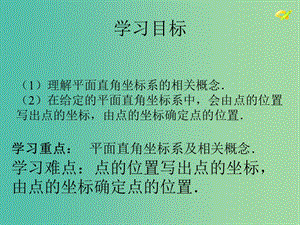 学习目标

（1）理解平面直角坐标系的相关概念.

（2）在给定的平面直角坐标系中，会由点的位置写出点的坐标，由点的坐标确定点的位置.

学习重点： 平面直角坐标系及相关概念.

学习难点：点的位置写出点的坐标，由点的坐标确定点的位置.